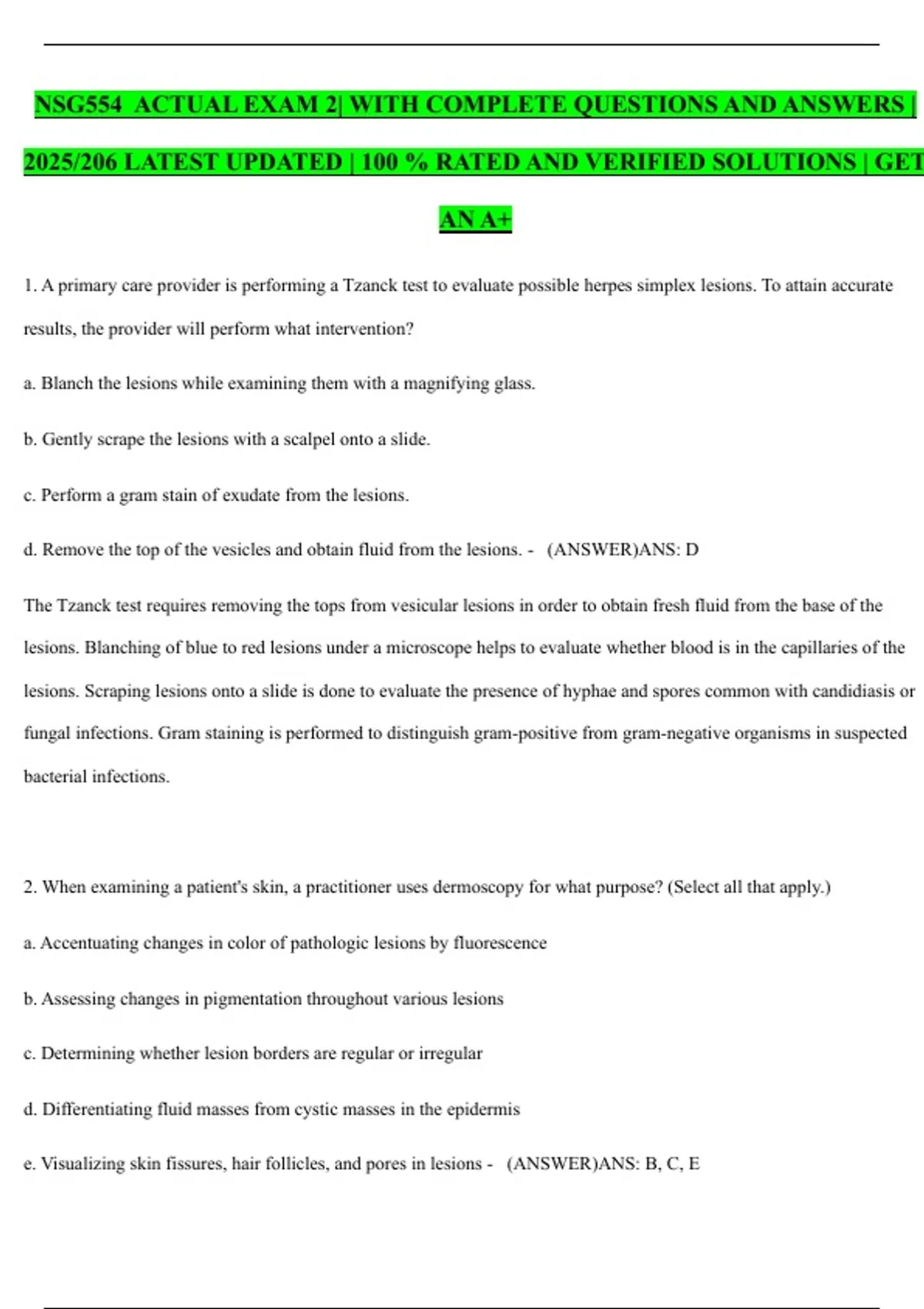 NSG554 ACTUAL EXAM 2| WITH COMPLETE QUESTIONS AND ANSWERS | 2025/206 LATEST UPDATED | 100 % RATED AND VERIFIED SOLUTIONS | GET AN A+

1. A primary care provider is performing a Tzanck test to evaluate possible herpes simplex lesions. To attain accurate results, the provider will perform what intervention?

a. Blanch the lesions while examining them with a magnifying glass.

b. Gently scrape the lesions with a scalpel onto a slide.

c. Perform a gram stain of exudate from the lesions.

d. Remove the top of the vesicles and obtain fluid from the lesions. - (ANSWER)ANS: D

The Tzanck test requires removing the tops from vesicular lesions in order to obtain fresh fluid from the base of the lesions. Blanching of blue to red lesions under a microscope helps to evaluate whether blood is in the capillaries of the lesions. Scraping lesions onto a slide is done to evaluate the presence of hyphae and spores common with candidiasis or fungal infections. Gram staining is performed to distinguish gram-positive from gram-negative organisms in suspected bacterial infections.

2. When examining a patient's skin, a practitioner uses dermoscopy for what purpose? (Select all that apply.)

a. Accentuating changes in color of pathologic lesions by fluorescence

b. Assessing changes in pigmentation throughout various lesions

c. Determining whether lesion borders are regular or irregular

d. Differentiating fluid masses from cystic masses in the epidermis

e. Visualizing skin fissures, hair follicles, and pores in lesions - (ANSWER)ANS: B, C, E